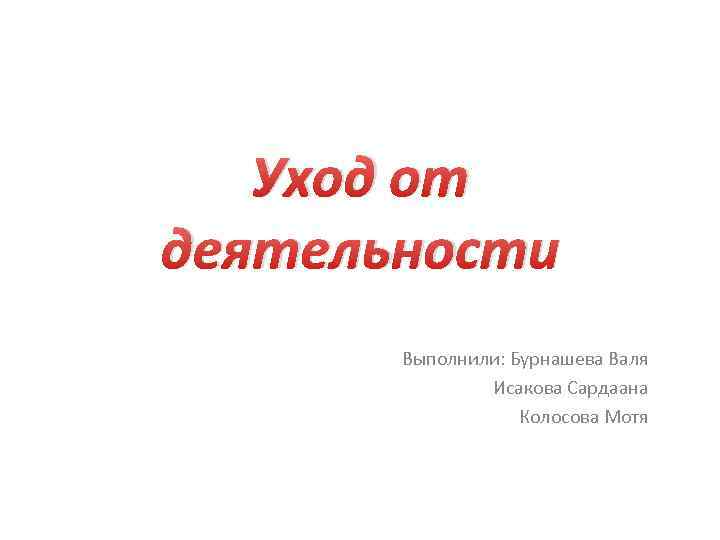 Уход от деятельности

Выполнили: Бурнашева Валя
Исакова Сардаана
Колосова Мотя